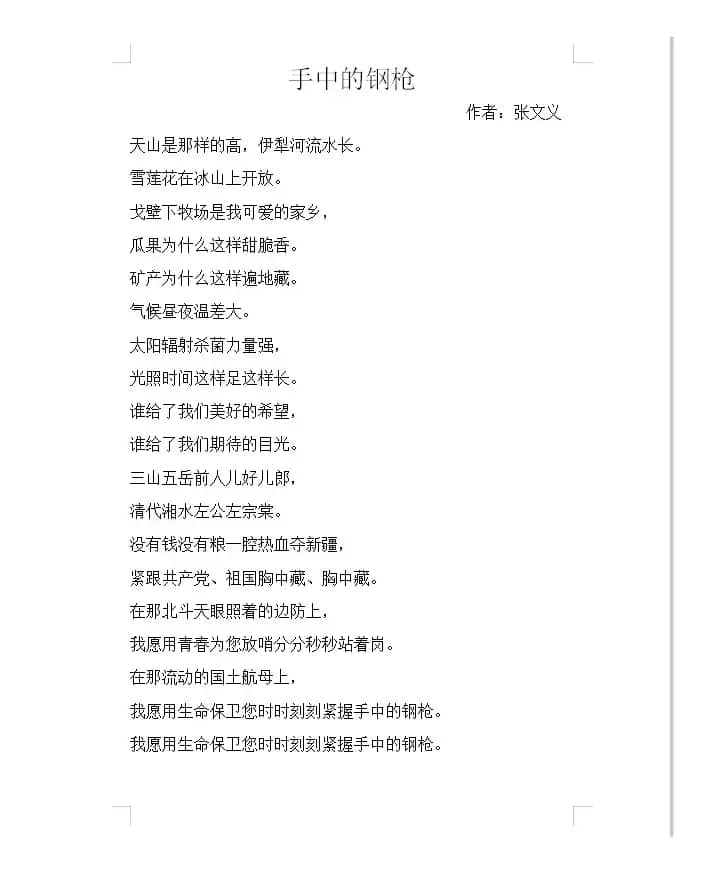 手中的钢枪

作者：张文义

天山是那样的高，伊犁河流水长。

雪莲花在冰山上开放。

戈壁下牧场是我可爱的家乡，

瓜果为什么这样甜脆香。

矿产为什么这样遍地藏。

气候昼夜温差大。

太阳辐射杀菌力量强，

光照时间这样足这样长。

谁给了我们美好的希望，

谁给了我们期待的目光。

三山五岳前人儿好儿郎，

清代湘水左公左宗棠。

没有钱没有粮一腔热血夺新疆，

紧跟共产党、祖国胸中藏、胸中藏。

在那北斗天眼照着的边防上，

我愿用青春为您放哨分分秒秒站着岗。

在那流动的国土航母上，

我愿用生命保卫您时时刻刻紧握手中的钢枪。

我愿用生命保卫您时时刻刻紧握手中的钢枪。